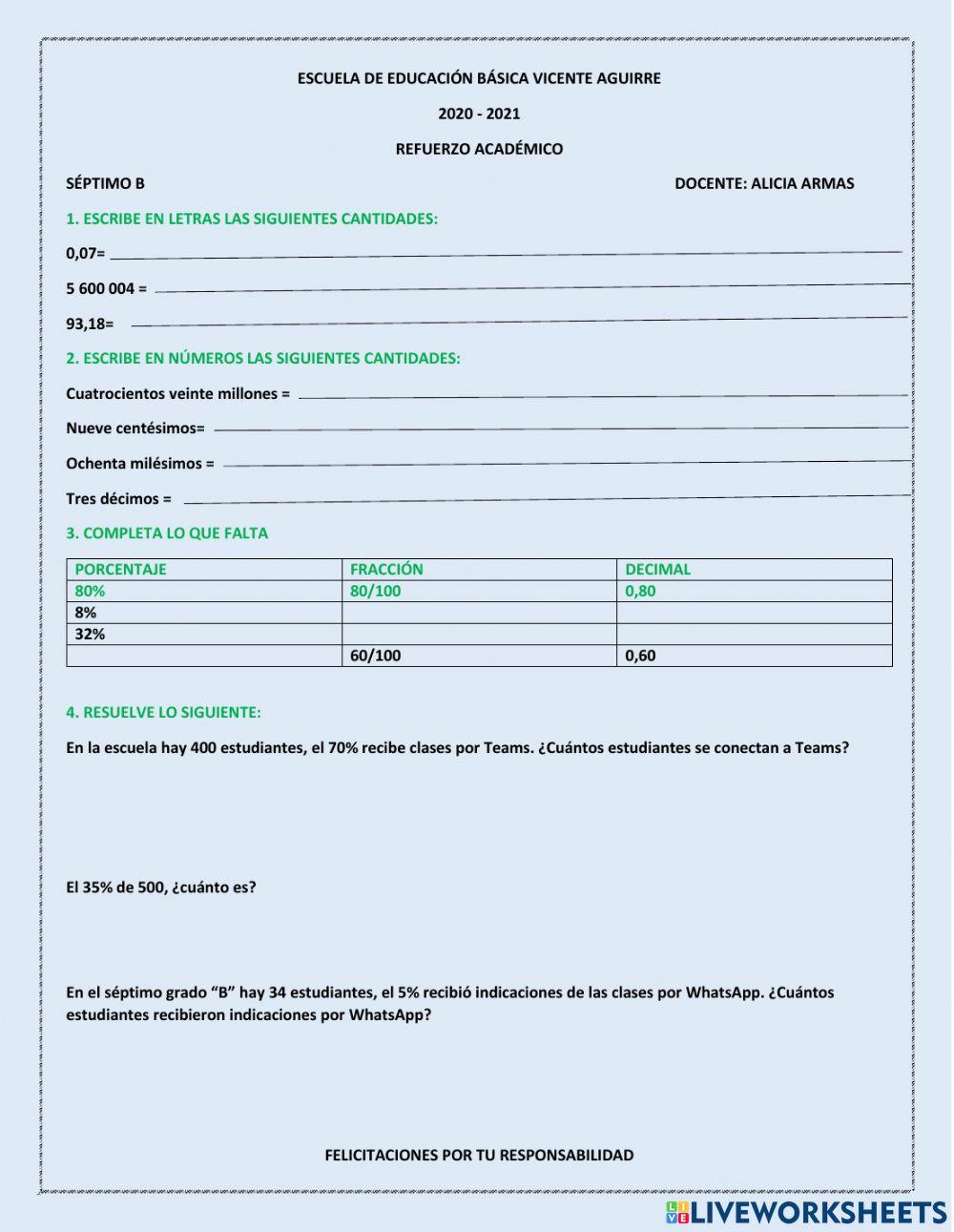 ESCUELA DE EDUCACIÓN BÁSICA VICENTE AGUIRRE

2020 - 2021

REFUERZO ACADÉMICO

SÉPTIMO B

DOCENTE: ALICIA ARMAS

1. ESCRIBE EN LETRAS LAS SIGUIENTES CANTIDADES:

0,07=

5 600 004 =

93,18=

2. ESCRIBE EN NÚMEROS LAS SIGUIENTES CANTIDADES:

Cuatrocientos veinte millones =

Nueve centésimos=

Ochenta milésimos =

Tres décimos =

3. COMPLETA LO QUE FALTA

| PORCENTAJE | FRACCIÓN | DECIMAL |
|---|---|---|
| 80% | 80/100 | 0,80 |
| 8% | | |
| 32% | | |
| | 60/100 | 0,60 |

4. RESUELVE LO SIGUIENTE:

En la escuela hay 400 estudiantes, el 70% recibe clases por Teams. ¿Cuántos estudiantes se conectan a Teams?

El 35% de 500, ¿cuánto es?

En el séptimo grado “B” hay 34 estudiantes, el 5% recibió indicaciones de las clases por WhatsApp. ¿Cuántos estudiantes recibieron indicaciones por WhatsApp?

FELICITACIONES POR TU RESPONSABILIDAD

LIVEWORKSHEETS